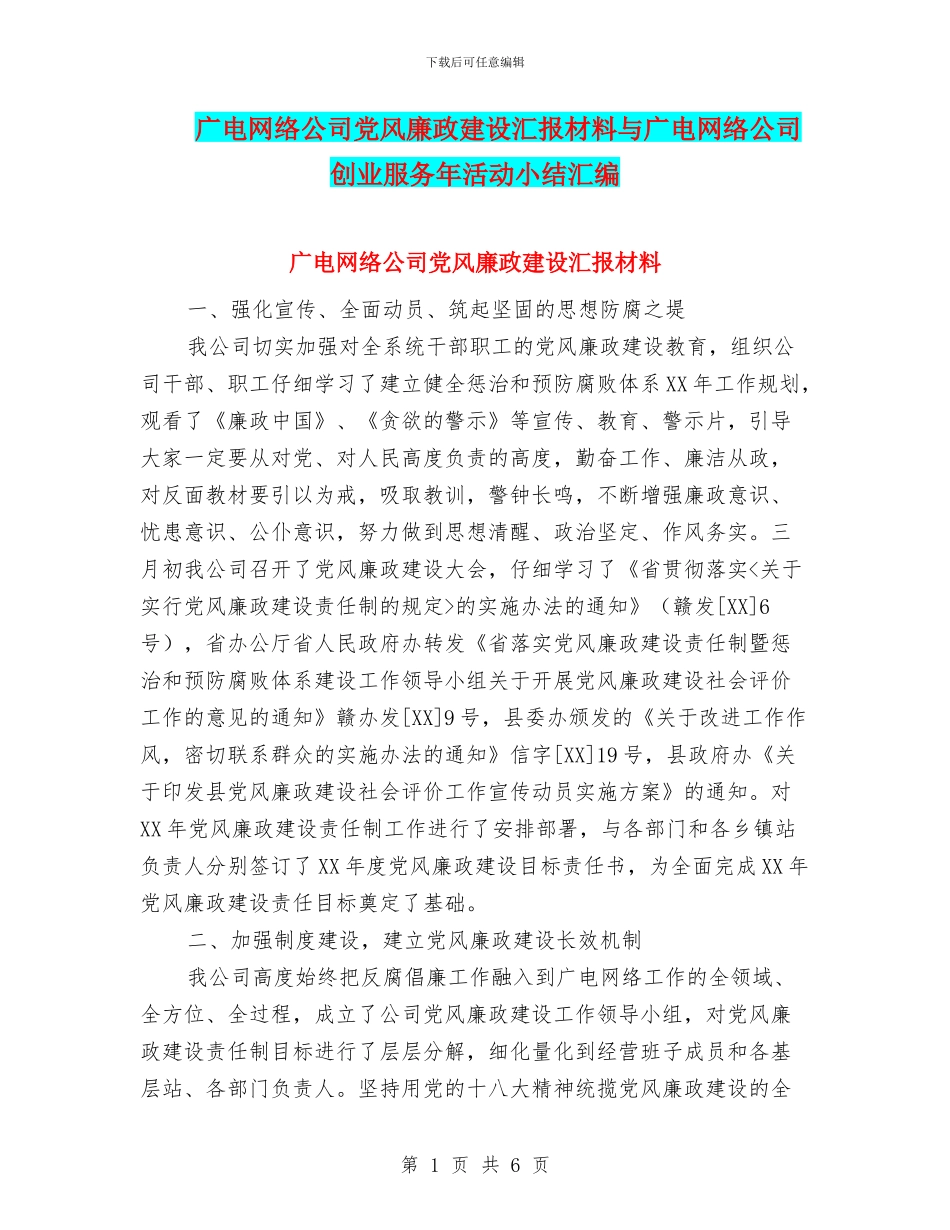 下载后可任意编辑

广电网络公司党风廉政建设汇报材料与广电网络公司创业服务年活动小结汇编

广电网络公司党风廉政建设汇报材料

一、强化宣传、全面动员、筑起坚固的思想防腐之堤

我公司切实加强对全系统干部职工的党风廉政建设教育，组织公司干部、职工仔细学习了建立健全惩治和预防腐败体系XX年工作规划，观看了《廉政中国》、《贪欲的警示》等宣传、教育、警示片，引导大家一定要从对党、对人民高度负责的高度，勤奋工作、廉洁从政，对反面教材要引以为戒，吸取教训，警钟长鸣，不断增强廉政意识、忧患意识、公仆意识，努力做到思想清醒、政治坚定、作风务实。三月初我公司召开了党风廉政建设大会，仔细学习了《省贯彻落实<关于实行党风廉政建设责任制的规定>的实施办法的通知》（赣发[XX]6号），省办公厅省人民政府办转发《省落实党风廉政建设责任制暨惩治和预防腐败体系建设工作领导小组关于开展党风廉政建设社会评价工作的意见的通知》赣办发[XX]9号，县委办颁发的《关于改进工作作风，密切联系群众的实施办法的通知》信字[XX]19号，县政府办《关于印发县党风廉政建设社会评价工作宣传动员实施方案》的通知。对XX年党风廉政建设责任制工作进行了安排部署，与各部门和各乡镇站负责人分别签订了XX年度党风廉政建设目标责任书，为全面完成XX年党风廉政建设责任目标奠定了基础。

二、加强制度建设，建立党风廉政建设长效机制

我公司高度始终把反腐倡廉工作融入到广电网络工作的全领域、全方位、全过程，成立了公司党风廉政建设工作领导小组，对党风廉政建设责任制目标进行了层层分解，细化量化到经营班子成员和各基层站、各部门负责人。坚持用党的十八大精神统揽党风廉政建设的全

第 1 页 共 6 页